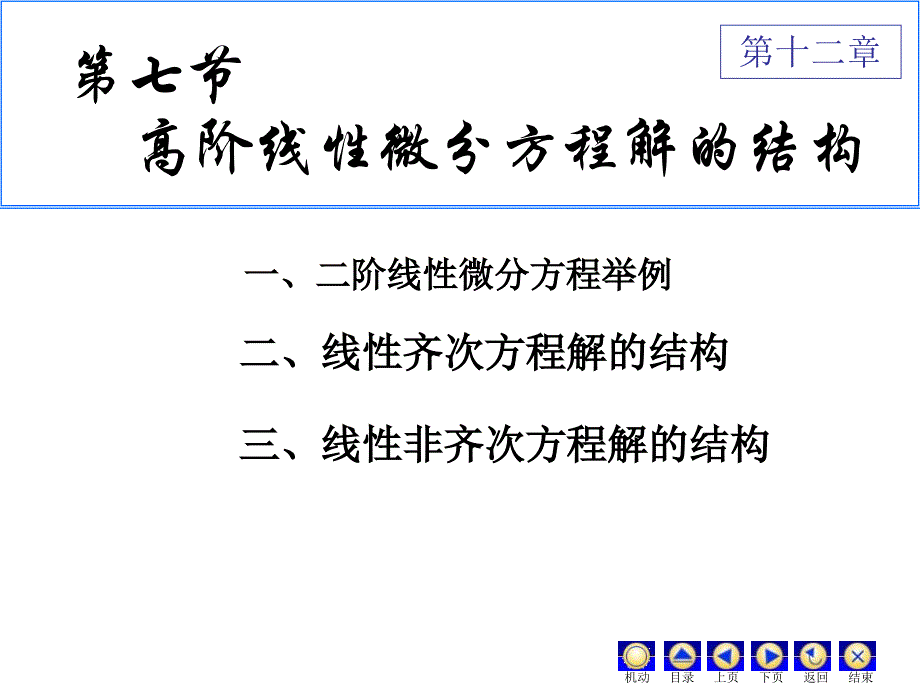 第十二章

第七节
高阶线性微分方程解的结构

一、二阶线性微分方程举例

二、线性齐次方程解的结构

三、线性非齐次方程解的结构

机动 目录 上页 下页 返回 结束